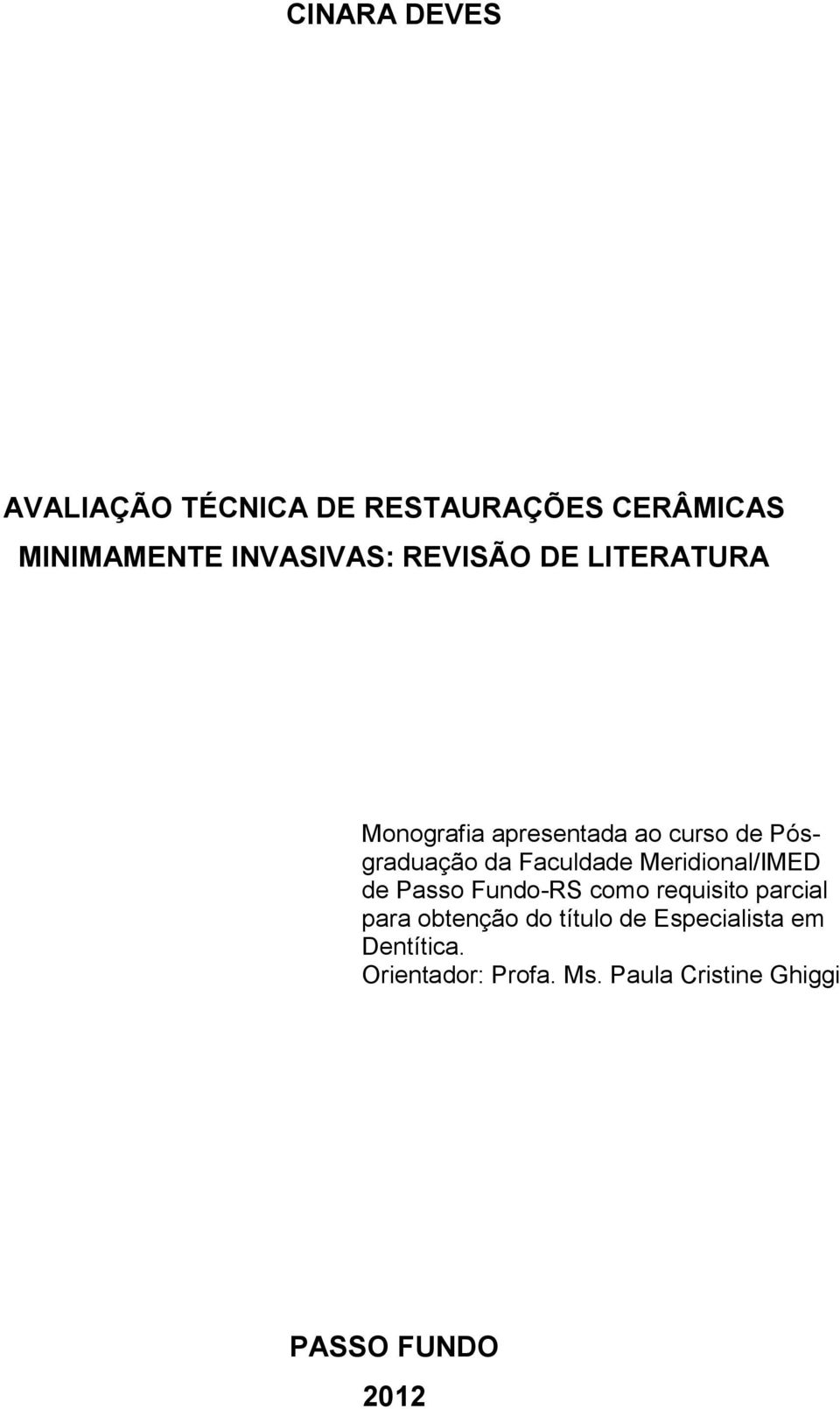 CINARA DEVES

AVALIAÇÃO TÉCNICA DE RESTAURAÇÕES CERÂMICAS MINIMAMENTE INVASIVAS: REVISÃO DE LITERATURA

Monografia apresentada ao curso de Pós-graduação da Faculdade Meridional/IMED de Passo Fundo-RS como requisito parcial para obtenção do título de Especialista em Dentítica.
Orientador: Profa. Ms. Paula Cristine Ghiggi

PASSO FUNDO

2012